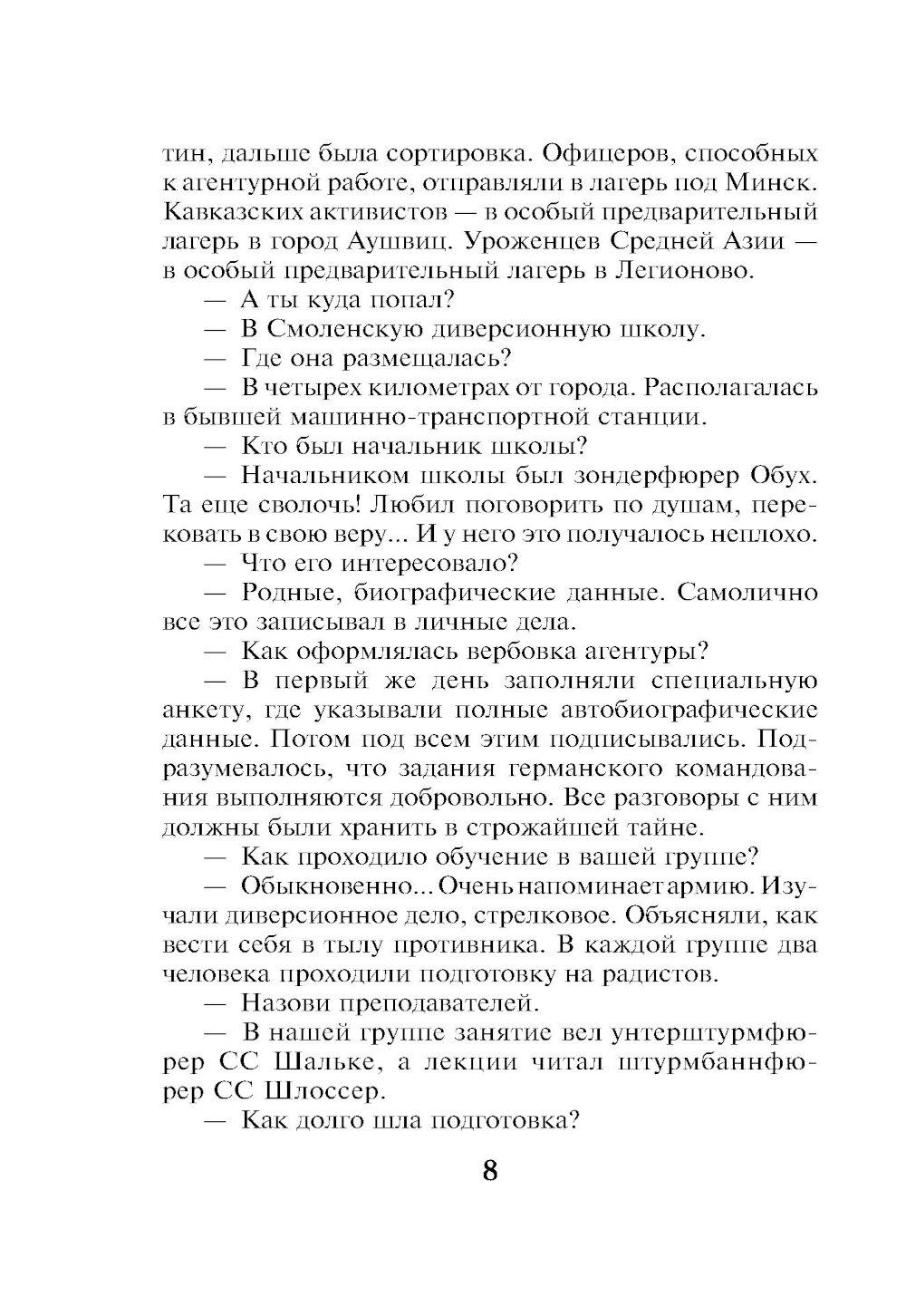 тин, дальше была сортировка. Офицеров, способных к агентурной работе, отправляли в лагерь под Минск. Кавказских активистов — в особый предварительный лагерь в город Аушвиц. Уроженцев Средней Азии — в особый предварительный лагерь в Легионово.

— А ты куда попал?

— В Смоленскую диверсионную школу.

— Где она размещалась?

— В четырех километрах от города. Располагалась в бывшей машинно-транспортной станции.

— Кто был начальник школы?

— Начальником школы был зондерфюрер Обух. Та еще сволочь! Любил поговорить по душам, перековать в свою веру... И у него это получалось неплохо.

— Что его интересовало?

— Родные, биографические данные. Самолично все это записывал в личные дела.

— Как оформлялась вербовка агентуры?

— В первый же день заполняли специальную анкету, где указывали полные автобиографические данные. Потом под всем этим подписывались. Подразумевалось, что задания германского командования выполняются добровольно. Все разговоры с ним должны были хранить в строжайшей тайне.

— Как проходило обучение в вашей группе?

— Обыкновенно... Очень напоминает армию. Изучали диверсионное дело, стрелковое. Объясняли, как вести себя в тылу противника. В каждой группе два человека проходили подготовку на радистов.

— Назови преподавателей.

— В нашей группе занятие вел унтерштурмфюрер СС Шальке, а лекции читал штурмбаннфюрер СС Шлоссер.

— Как долго шла подготовка?

8